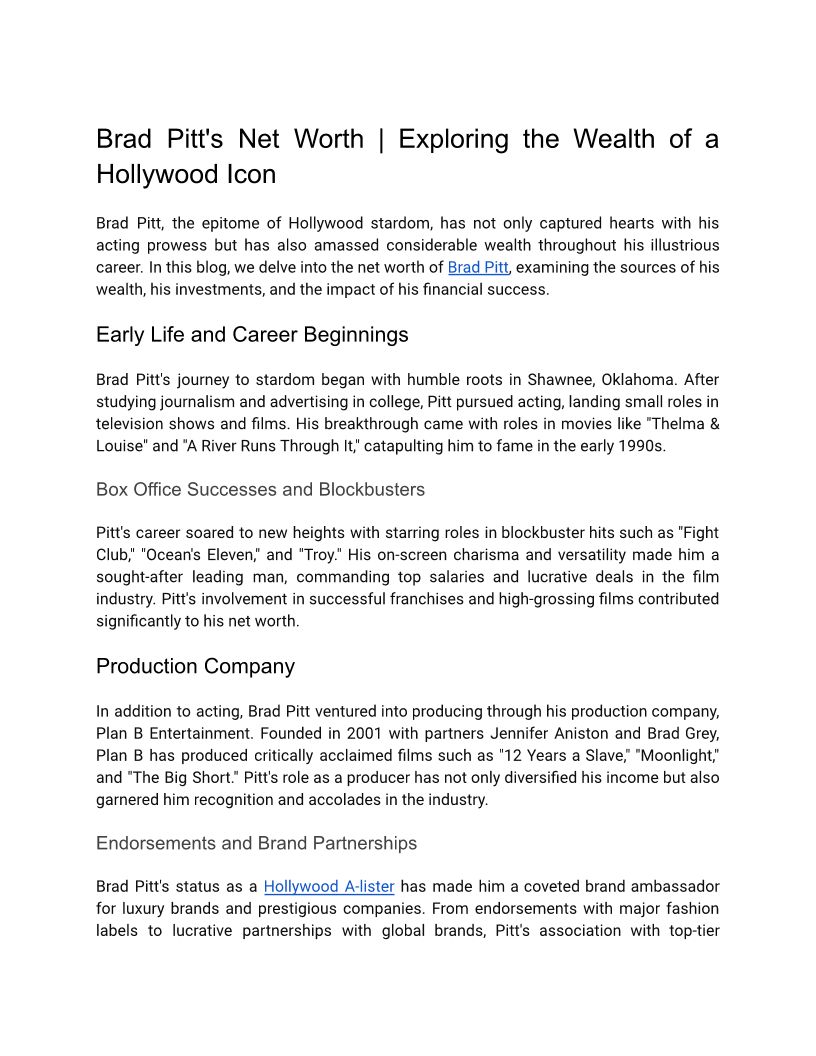 Brad Pitt's Net Worth | Exploring the Wealth of a Hollywood Icon

Brad Pitt, the epitome of Hollywood stardom, has not only captured hearts with his acting prowess but has also amassed considerable wealth throughout his illustrious career. In this blog, we delve into the net worth of Brad Pitt, examining the sources of his wealth, his investments, and the impact of his financial success.

Early Life and Career Beginnings

Brad Pitt's journey to stardom began with humble roots in Shawnee, Oklahoma. After studying journalism and advertising in college, Pitt pursued acting, landing small roles in television shows and films. His breakthrough came with roles in movies like "Thelma & Louise" and "A River Runs Through It," catapulting him to fame in the early 1990s.

Box Office Successes and Blockbusters

Pitt's career soared to new heights with starring roles in blockbuster hits such as "Fight Club," "Ocean's Eleven," and "Troy." His on-screen charisma and versatility made him a sought-after leading man, commanding top salaries and lucrative deals in the film industry. Pitt's involvement in successful franchises and high-grossing films contributed significantly to his net worth.

Production Company

In addition to acting, Brad Pitt ventured into producing through his production company, Plan B Entertainment. Founded in 2001 with partners Jennifer Aniston and Brad Grey, Plan B has produced critically acclaimed films such as "12 Years a Slave," "Moonlight," and "The Big Short." Pitt's role as a producer has not only diversified his income but also garnered him recognition and accolades in the industry.

Endorsements and Brand Partnerships

Brad Pitt's status as a Hollywood A-lister has made him a coveted brand ambassador for luxury brands and prestigious companies. From endorsements with major fashion labels to lucrative partnerships with global brands, Pitt's association with top-tier